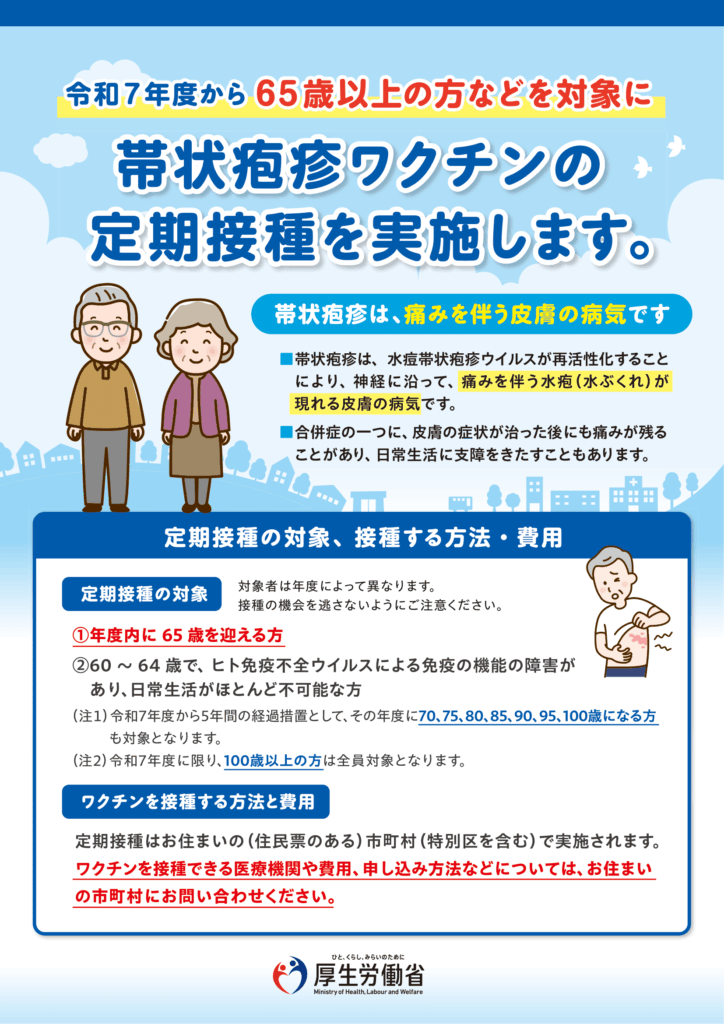 令和7年度から65歳以上の方などを対象に

帯状疱疹ワクチンの
定期接種を実施します。

帯状疱疹は、痛みを伴う皮膚の病気です

■帯状疱疹は、水痘帯状疱疹ウイルスが再活性化することにより、神経に沿って、痛みを伴う水疱(水ぶくれ)が現れる皮膚の病気です。

■合併症の一つに、皮膚の症状が治った後にも痛みが残ることがあり、日常生活に支障をきたすこともあります。

定期接種の対象、接種する方法・費用

定期接種の対象

対象者は年度によって異なります。
接種の機会を逃さないようにご注意ください。

①年度内に65歳を迎える方

②60～64歳で、ヒト免疫不全ウイルスによる免疫の機能の障害があり、日常生活がほとんど不可能な方

(注1)令和7年度から5年間の経過措置として、その年度に70、75、80、85、90、95、100歳になる方も対象となります。

(注2)令和7年度に限り、100歳以上の方は全員対象となります。

ワクチンを接種する方法と費用

定期接種はお住まいの(住民票のある)市町村(特別区を含む)で実施されます。

ワクチンを接種できる医療機関や費用、申し込み方法などについては、お住まいの市町村にお問い合わせください。

ひと、くらし、みらいのために
厚生労働省
Ministry of Health, Labour and Welfare